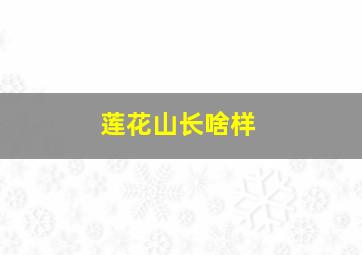 莲花山长啥样